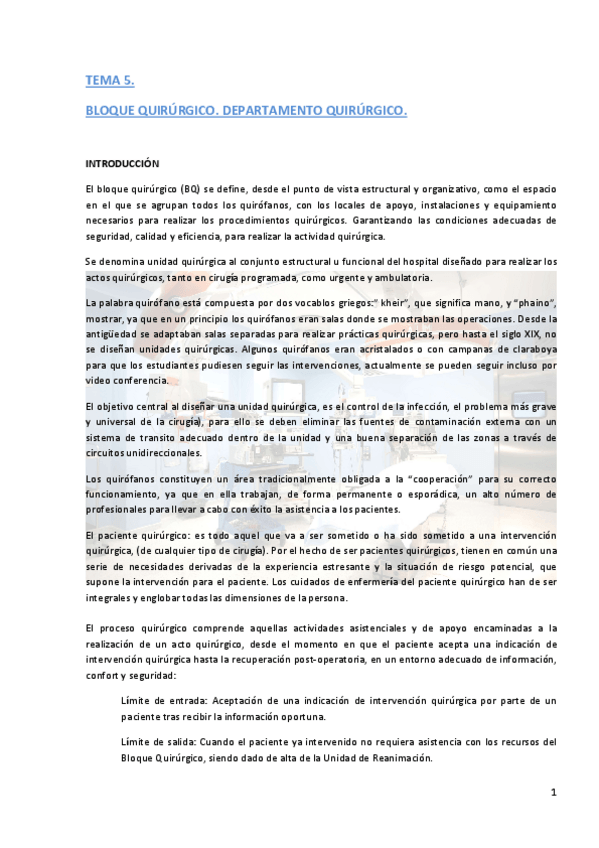 TEMA 5.

BLOQUE QUIRÚRGICO. DEPARTAMENTO QUIRÚRGICO.

INTRODUCCIÓN

El bloque quirúrgico (BQ) se define, desde el punto de vista estructural y organizativo, como el espacio en el que se agrupan todos los quirófanos, con los locales de apoyo, instalaciones y equipamiento necesarios para realizar los procedimientos quirúrgicos. Garantizando las condiciones adecuadas de seguridad, calidad y eficiencia, para realizar la actividad quirúrgica.

Se denomina unidad quirúrgica al conjunto estructural u funcional del hospital diseñado para realizar los actos quirúrgicos, tanto en cirugía programada, como urgente y ambulatoria.

La palabra quirófano está compuesta por dos vocablos griegos:" kheir", que significa mano, y "phaino", mostrar, ya que en un principio los quirófanos eran salas donde se mostraban las operaciones. Desde la antigüedad se adaptaban salas separadas para realizar prácticas quirúrgicas, pero hasta el siglo XIX, no se diseñan unidades quirúrgicas. Algunos quirófanos eran acristalados o con campanas de claraboya para que los estudiantes pudiesen seguir las intervenciones, actualmente se pueden seguir incluso por video conferencia.

El objetivo central al diseñar una unidad quirúrgica, es el control de la infección, el problema más grave y universal de la cirugía), para ello se deben eliminar las fuentes de contaminación externa con un sistema de transito adecuado dentro de la unidad y una buena separación de las zonas a través de circuitos unidireccionales.

Los quirófanos constituyen un área tradicionalmente obligada a la "cooperación" para su correcto funcionamiento, ya que en ella trabajan, de forma permanente o esporádica, un alto número de profesionales para llevar a cabo con éxito la asistencia a los pacientes.

El paciente quirúrgico: es todo aquel que va a ser sometido o ha sido sometido a una intervención quirúrgica, (de cualquier tipo de cirugía). Por el hecho de ser pacientes quirúrgicos, tienen en común una serie de necesidades derivadas de la experiencia estresante y la situación de riesgo potencial, que supone la intervención para el paciente. Los cuidados de enfermería del paciente quirúrgico han de ser integrales y englobar todas las dimensiones de la persona.

El proceso quirúrgico comprende aquellas actividades asistenciales y de apoyo encaminadas a la realización de un acto quirúrgico, desde el momento en que el paciente acepta una indicación de intervención quirúrgica hasta la recuperación post-operatoria, en un entorno adecuado de información, confort y seguridad:

Límite de entrada: Aceptación de una indicación de intervención quirúrgica por parte de un paciente tras recibir la información oportuna.

Límite de salida: Cuando el paciente ya intervenido no requiera asistencia con los recursos del Bloque Quirúrgico, siendo dado de alta de la Unidad de Reanimación.

1